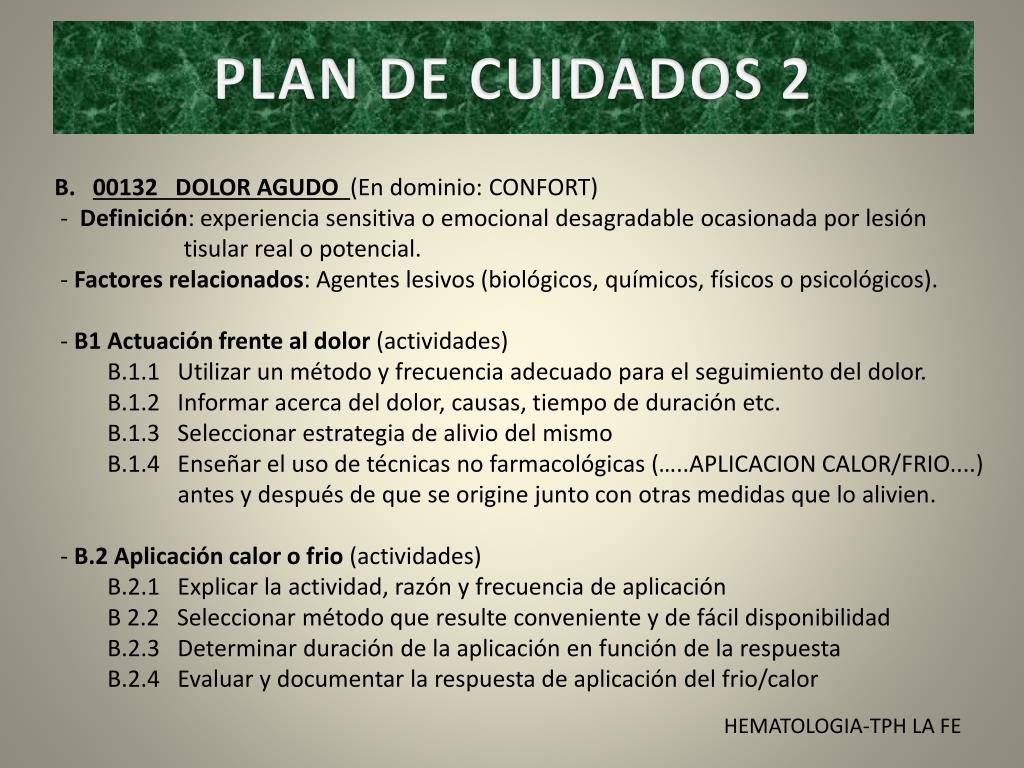 PLAN DE CUIDADOS 2

B. 00132 DOLOR AGUDO (En dominio: CONFORT)
- Definición: experiencia sensitiva o emocional desagradable ocasionada por lesión tisular real o potencial.
- Factores relacionados: Agentes lesivos (biológicos, químicos, físicos o psicológicos).

- B1 Actuación frente al dolor (actividades)
B.1.1 Utilizar un método y frecuencia adecuado para el seguimiento del dolor.
B.1.2 Informar acerca del dolor, causas, tiempo de duración etc.
B.1.3 Seleccionar estrategia de alivio del mismo
B.1.4 Enseñar el uso de técnicas no farmacológicas (…..APLICACION CALOR/FRIO....) antes y después de que se origine junto con otras medidas que lo alivien.

- B.2 Aplicación calor o frio (actividades)
B.2.1 Explicar la actividad, razón y frecuencia de aplicación
B 2.2 Seleccionar método que resulte conveniente y de fácil disponibilidad
B.2.3 Determinar duración de la aplicación en función de la respuesta
B.2.4 Evaluar y documentar la respuesta de aplicación del frio/calor

HEMATOLOGIA-TPH LA FE